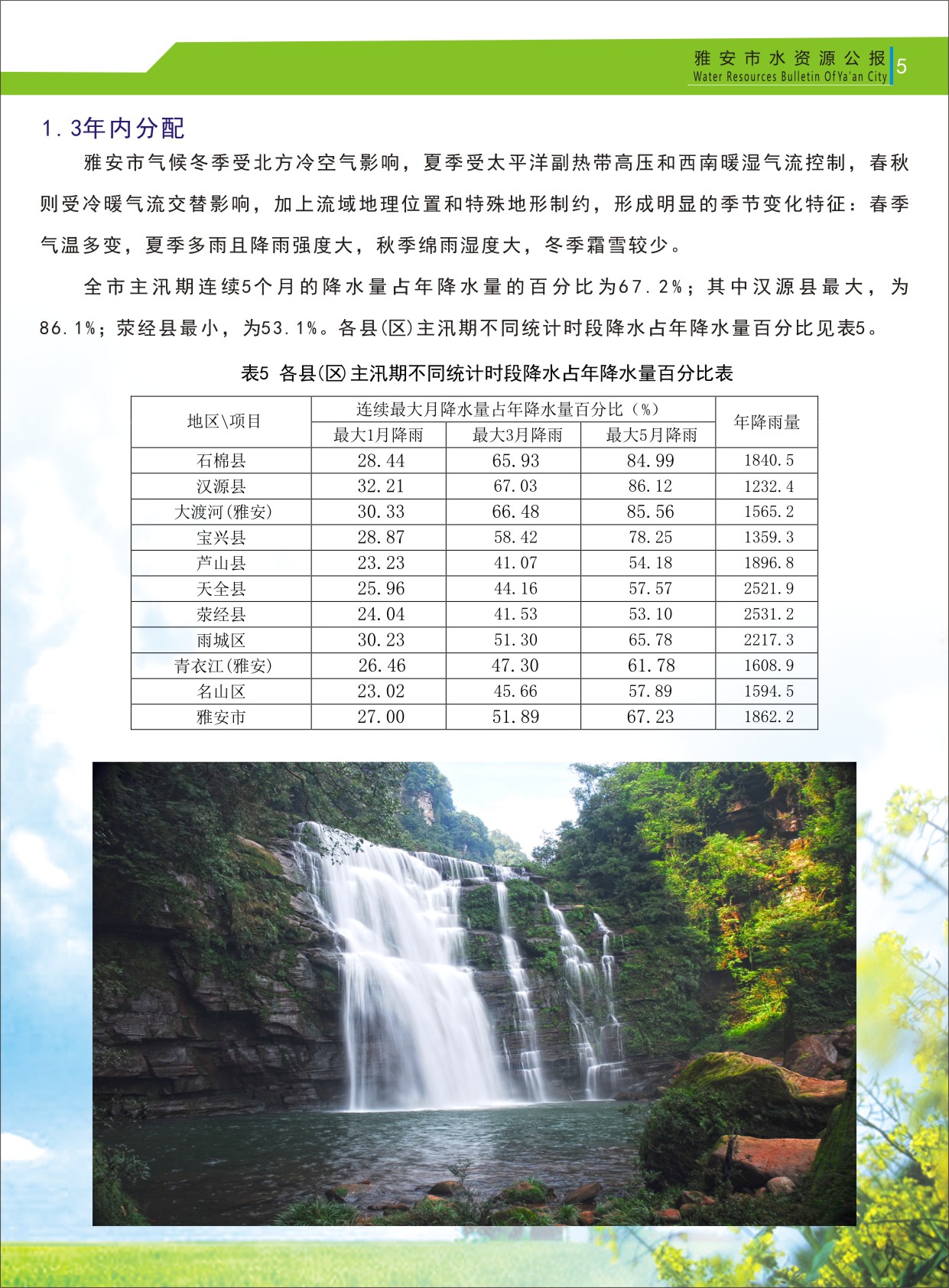 雅安市水资源公报
Water Resources Bulletin Of Ya'an City 5

1.3年内分配

雅安市气候冬季受北方冷空气影响，夏季受太平洋副热带高压和西南暖湿气流控制，春秋则受冷暖气流交替影响，加上流域地理位置和特殊地形制约，形成明显的季节变化特征：春季气温多变，夏季多雨且降雨强度大，秋季绵雨湿度大，冬季霜雪较少。

全市主汛期连续5个月的降水量占年降水量的百分比为67.2%；其中汉源县最大，为86.1%；荥经县最小，为53.1%。各县(区)主汛期不同统计时段降水占年降水量百分比见表5。

表5 各县(区)主汛期不同统计时段降水占年降水量百分比表

| 地区\项目 | 连续最大月降水量占年降水量百分比（%） | | | 年降雨量 |
|---|---|---|---|---|
| | 最大1月降雨 | 最大3月降雨 | 最大5月降雨 | |
| 石棉县 | 28.44 | 65.93 | 84.99 | 1840.5 |
| 汉源县 | 32.21 | 67.03 | 86.12 | 1232.4 |
| 大渡河(雅安) | 30.33 | 66.48 | 85.56 | 1565.2 |
| 宝兴县 | 28.87 | 58.42 | 78.25 | 1359.3 |
| 芦山县 | 23.23 | 41.07 | 54.18 | 1896.8 |
| 天全县 | 25.96 | 44.16 | 57.57 | 2521.9 |
| 荥经县 | 24.04 | 41.53 | 53.10 | 2531.2 |
| 雨城区 | 30.23 | 51.30 | 65.78 | 2217.3 |
| 青衣江(雅安) | 26.46 | 47.30 | 61.78 | 1608.9 |
| 名山区 | 23.02 | 45.66 | 57.89 | 1594.5 |
| 雅安市 | 27.00 | 51.89 | 67.23 | 1862.2 |